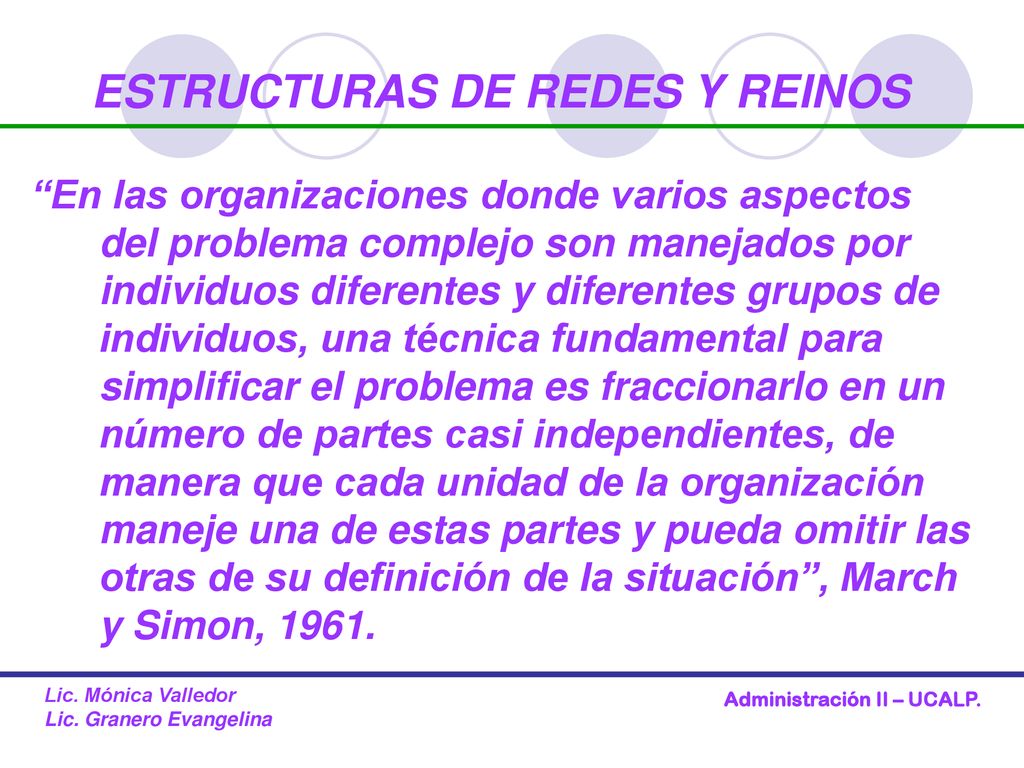 ESTRUCTURAS DE REDES Y REINOS

“En las organizaciones donde varios aspectos del problema complejo son manejados por individuos diferentes y diferentes grupos de individuos, una técnica fundamental para simplificar el problema es fraccionarlo en un número de partes casi independientes, de manera que cada unidad de la organización maneje una de estas partes y pueda omitir las otras de su definición de la situación”, March y Simon, 1961.

Lic. Mónica Valledor
Lic. Granero Evangelina

Administración II – UCALP.